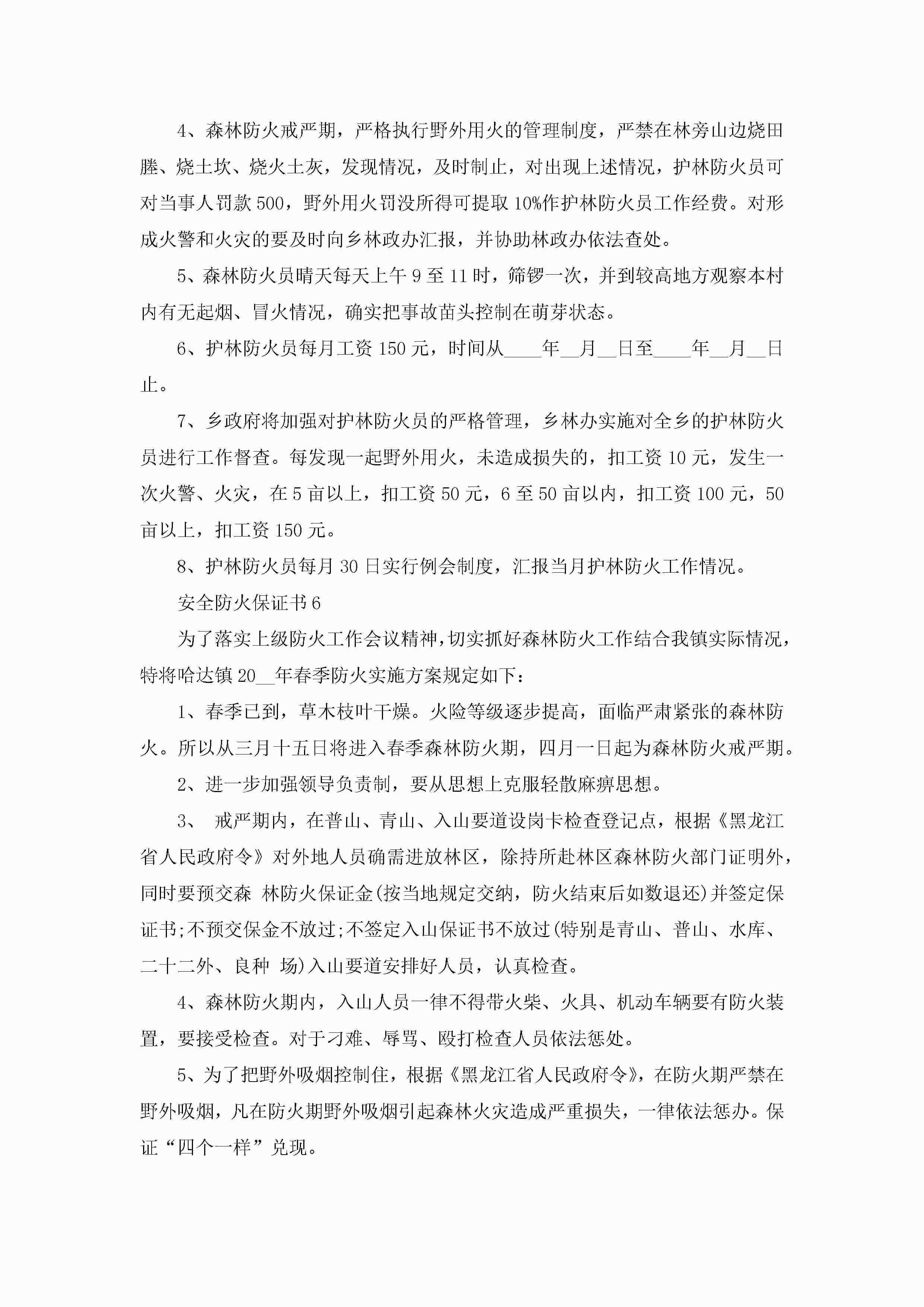 4、森林防火戒严期，严格执行野外用火的管理制度，严禁在林旁山边烧田塍、烧土坎、烧火土灰，发现情况，及时制止，对出现上述情况，护林防火员可对当事人罚款500，野外用火罚没所得可提取10%作护林防火员工作经费。对形成火警和火灾的要及时向乡林政办汇报，并协助林政办依法查处。

5、森林防火员晴天每天上午9至11时，筛锣一次，并到较高地方观察本村内有无起烟、冒火情况，确实把事故苗头控制在萌芽状态。

6、护林防火员每月工资150元，时间从____年__月__日至____年__月__日止。

7、乡政府将加强对护林防火员的严格管理，乡林办实施对全乡的护林防火员进行工作督查。每发现一起野外用火，未造成损失的，扣工资10元，发生一次火警、火灾，在5亩以上，扣工资50元，6至50亩以内，扣工资100元，50亩以上，扣工资150元。

8、护林防火员每月30日实行例会制度，汇报当月护林防火工作情况。

安全防火保证书6

为了落实上级防火工作会议精神，切实抓好森林防火工作结合我镇实际情况，特将哈达镇20__年春季防火实施方案规定如下：

1、春季已到，草木枝叶干燥。火险等级逐步提高，面临严肃紧张的森林防火。所以从三月十五日将进入春季森林防火期，四月一日起为森林防火戒严期。

2、进一步加强领导负责制，要从思想上克服轻散麻痹思想。

3、 戒严期内，在普山、青山、入山要道设岗卡检查登记点，根据《黑龙江省人民政府令》对外地人员确需进放林区，除持所赴林区森林防火部门证明外，同时要预交森 林防火保证金(按当地规定交纳，防火结束后如数退还)并签定保证书;不预交保金不放过;不签定入山保证书不放过(特别是青山、普山、水库、二十二外、良种 场)入山要道安排好人员，认真检查。

4、森林防火期内，入山人员一律不得带火柴、火具、机动车辆要有防火装置，要接受检查。对于刁难、辱骂、殴打检查人员依法惩处。

5、为了把野外吸烟控制住，根据《黑龙江省人民政府令》，在防火期严禁在野外吸烟，凡在防火期野外吸烟引起森林火灾造成严重损失，一律依法惩办。保证“四个一样”兑现。